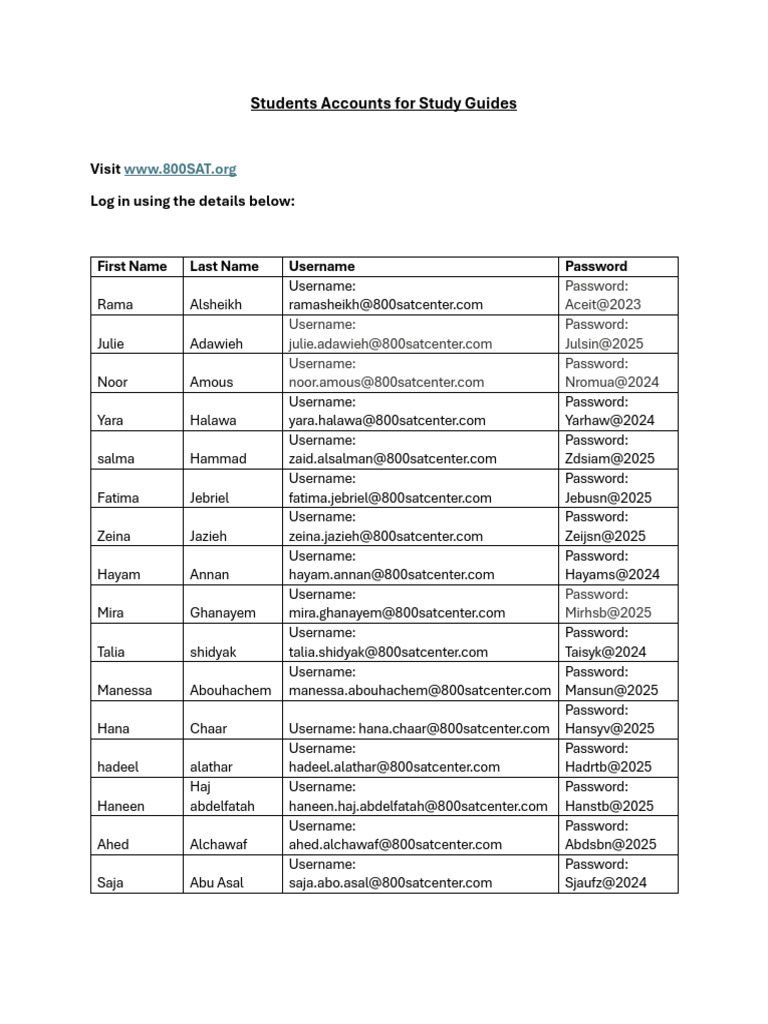 Students Accounts for Study Guides

Visit www.800SAT.org

Log in using the details below:

| First Name | Last Name | Username | Password |
|---|---|---|---|
| Rama | Alsheikh | Username: ramasheikh@800satcenter.com | Password: Aceit@2023 |
| Julie | Adawieh | Username: julie.adawieh@800satcenter.com | Password: Julsin@2025 |
| Noor | Amous | Username: noor.amous@800satcenter.com | Password: Nromua@2024 |
| Yara | Halawa | Username: yara.halawa@800satcenter.com | Password: Yarhaw@2024 |
| salma | Hammad | Username: zaid.alsalman@800satcenter.com | Password: Zdsiam@2025 |
| Fatima | Jebriel | Username: fatima.jebriel@800satcenter.com | Password: Jebusn@2025 |
| Zeina | Jazieh | Username: zeina.jazieh@800satcenter.com | Password: Zeijsn@2025 |
| Hayam | Annan | Username: hayam.annan@800satcenter.com | Password: Hayams@2024 |
| Mira | Ghanayem | Username: mira.ghanayem@800satcenter.com | Password: Mirhsb@2025 |
| Talia | shidyak | Username: talia.shidyak@800satcenter.com | Password: Taisyk@2024 |
| Manessa | Abouhachem | Username: manessa.abouhachem@800satcenter.com | Password: Mansun@2025 |
| Hana | Chaar | Username: hana.chaar@800satcenter.com | Password: Hansyv@2025 |
| hadeel | alathar | Username: hadeel.alathar@800satcenter.com | Password: Hadrtb@2025 |
| Haneen | Haj abdelfatah | Username: haneen.haj.abdelfatah@800satcenter.com | Password: Hanstb@2025 |
| Ahed | Alchawaf | Username: ahed.alchawaf@800satcenter.com | Password: Abdsbn@2025 |
| Saja | Abu Asal | Username: saja.abo.asal@800satcenter.com | Password: Sjaufz@2024 |